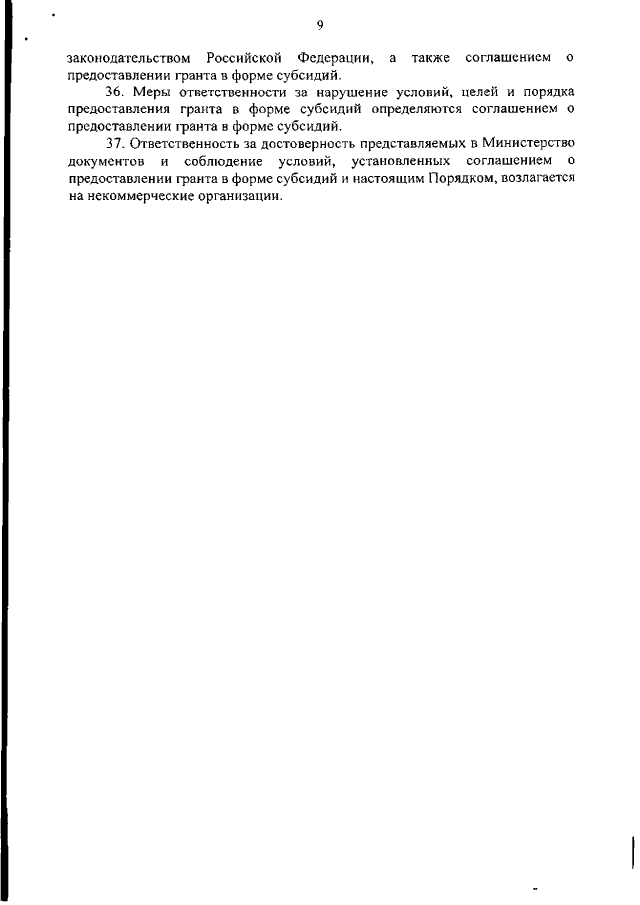 9

законодательством Российской Федерации, а также соглашением о предоставлении гранта в форме субсидий.

36. Меры ответственности за нарушение условий, целей и порядка предоставления гранта в форме субсидий определяются соглашением о предоставлении гранта в форме субсидий.

37. Ответственность за достоверность представляемых в Министерство документов и соблюдение условий, установленных соглашением о предоставлении гранта в форме субсидий и настоящим Порядком, возлагается на некоммерческие организации.